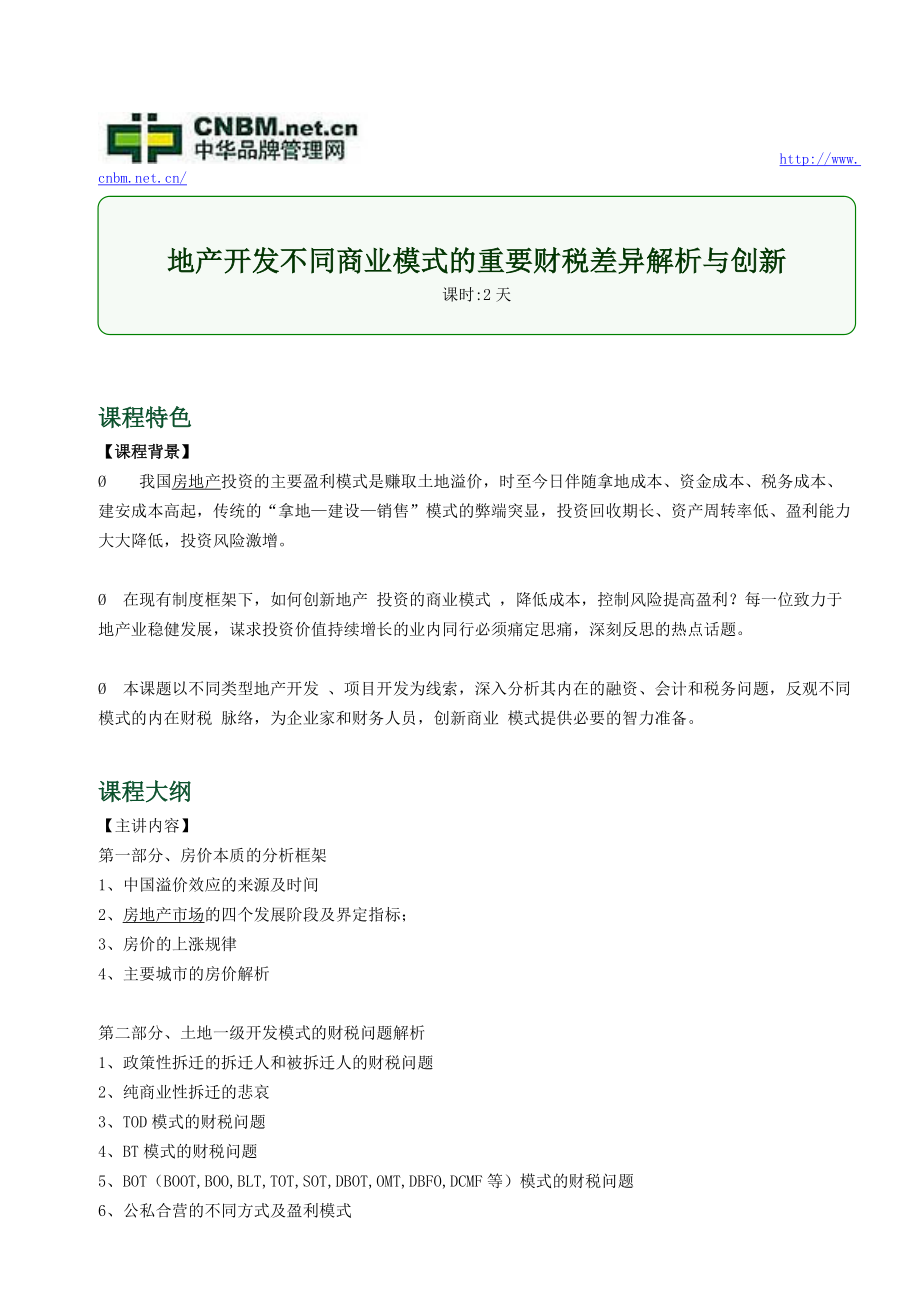 CNBM.net.cn
中华品牌管理网

http://www.cnbm.net.cn/

地产开发不同商业模式的重要财税差异解析与创新
课时:2 天

课程特色
【课程背景】
Ø 我国房地产投资的主要盈利模式是赚取土地溢价，时至今日伴随拿地成本、资金成本、税务成本、建安成本高起，传统的“拿地—建设—销售”模式的弊端突显，投资回收期长、资产周转率低、盈利能力大大降低，投资风险激增。

Ø 在现有制度框架下，如何创新地产 投资的商业模式 ，降低成本，控制风险提高盈利？每一位致力于地产业稳健发展，谋求投资价值持续增长的业内同行必须痛定思痛，深刻反思的热点话题。

Ø 本课题以不同类型地产开发 、项目开发为线索，深入分析其内在的融资、会计和税务问题，反观不同模式的内在财税 脉络，为企业家和财务人员，创新商业 模式提供必要的智力准备。

课程大纲
【主讲内容】
第一部分、房价本质的分析框架
1、中国溢价效应的来源及时间
2、房地产市场的四个发展阶段及界定指标;
3、房价的上涨规律
4、主要城市的房价解析

第二部分、土地一级开发模式的财税问题解析
1、政策性拆迁的拆迁人和被拆迁人的财税问题
2、纯商业性拆迁的悲哀
3、TOD 模式的财税问题
4、BT 模式的财税问题
5、BOT（BOOT,BOO,BLT,TOT,SOT,DBOT,OMT,DBFO,DCMF 等）模式的财税问题
6、公私合营的不同方式及盈利模式